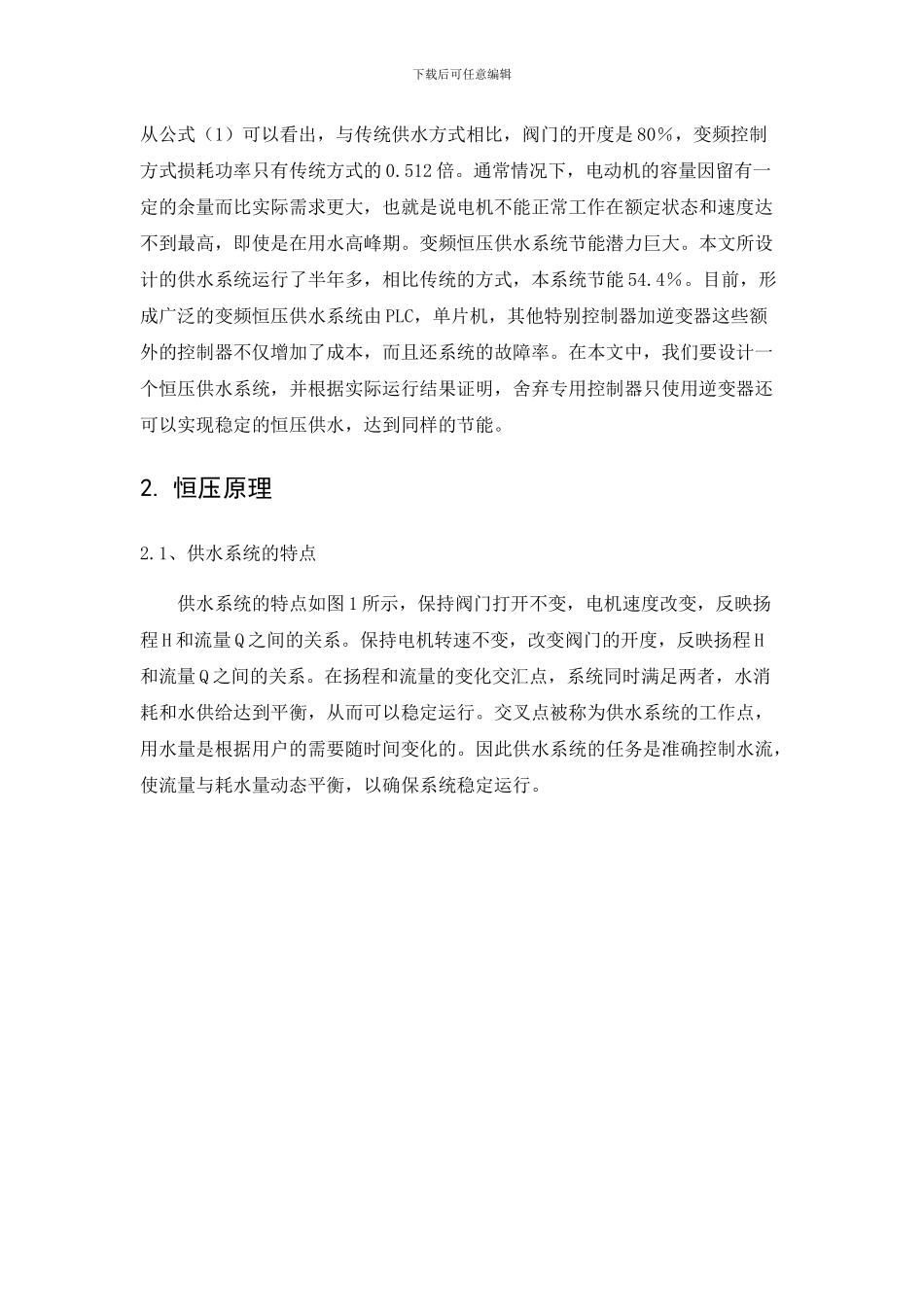 下载后可任意编辑

从公式（1）可以看出，与传统供水方式相比，阀门的开度是80%，变频控制方式损耗功率只有传统方式的0.512倍。通常情况下，电动机的容量因留有一定的余量而比实际需求更大，也就是说电机不能正常工作在额定状态和速度达不到最高，即使是在用水高峰期。变频恒压供水系统节能潜力巨大。本文所设计的供水系统运行了半年多，相比传统的方式，本系统节能54.4%。目前，形成广泛的变频恒压供水系统由PLC，单片机，其他特别控制器加逆变器这些额外的控制器不仅增加了成本，而且还系统的故障率。在本文中，我们要设计一个恒压供水系统，并根据实际运行结果证明，舍弃专用控制器只使用逆变器还可以实现稳定的恒压供水，达到同样的节能。

2. 恒压原理

2.1、供水系统的特点

供水系统的特点如图1所示，保持阀门打开不变，电机速度改变，反映扬程H和流量Q之间的关系。保持电机转速不变，改变阀门的开度，反映扬程H和流量Q之间的关系。在扬程和流量的变化交汇点，系统同时满足两者，水消耗和水供给达到平衡，从而可以稳定运行。交叉点被称为供水系统的工作点，用水量是根据用户的需要随时间变化的。因此供水系统的任务是准确控制水流，使流量与耗水量动态平衡，以确保系统稳定运行。